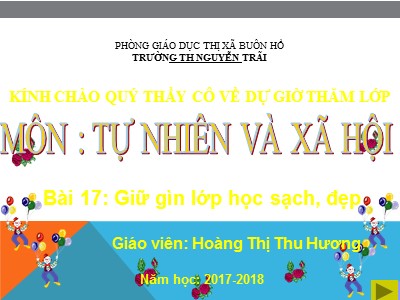 PHÒNG GIÁO DỤC THỊ XÃ BUÔN HỒ
TRƯỜNG TH NGUYỄN TRÃI

KÍNH CHÀO QUÝ THẦY CÔ VỀ DỰ GIỜ THĂM LỚP

MÔN : TỰ NHIÊN VÀ XÃ HỘI

Bài 17: Giữ gìn lớp học sạch, đẹp

Giáo viên: Hoàng Thị Thu Hương

Năm học: 2017-2018